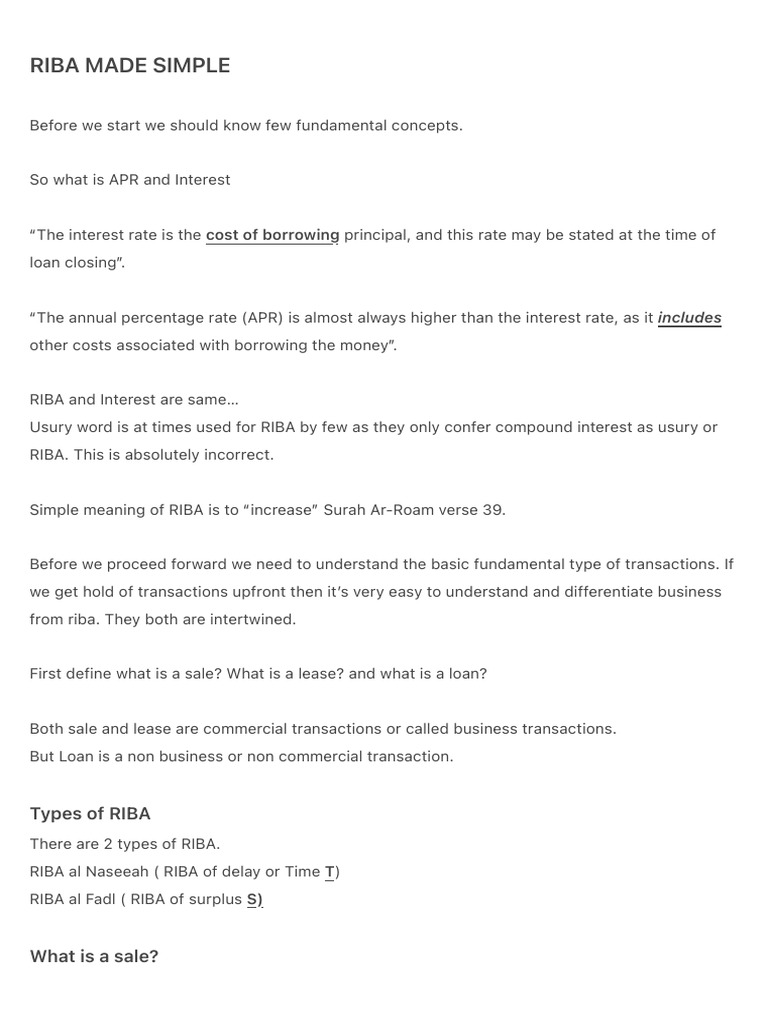 RIBA MADE SIMPLE

Before we start we should know few fundamental concepts.

So what is APR and Interest

"The interest rate is the cost of borrowing principal, and this rate may be stated at the time of loan closing".

"The annual percentage rate (APR) is almost always higher than the interest rate, as it includes other costs associated with borrowing the money".

RIBA and Interest are same…
Usury word is at times used for RIBA by few as they only confer compound interest as usury or RIBA. This is absolutely incorrect.

Simple meaning of RIBA is to "increase" Surah Ar-Roam verse 39.

Before we proceed forward we need to understand the basic fundamental type of transactions. If we get hold of transactions upfront then it's very easy to understand and differentiate business from riba. They both are intertwined.

First define what is a sale? What is a lease? and what is a loan?

Both sale and lease are commercial transactions or called business transactions.
But Loan is a non business or non commercial transaction.

Types of RIBA
There are 2 types of RIBA.
RIBA al Naseeah ( RIBA of delay or Time T)
RIBA al Fadl ( RIBA of surplus S)

What is a sale?